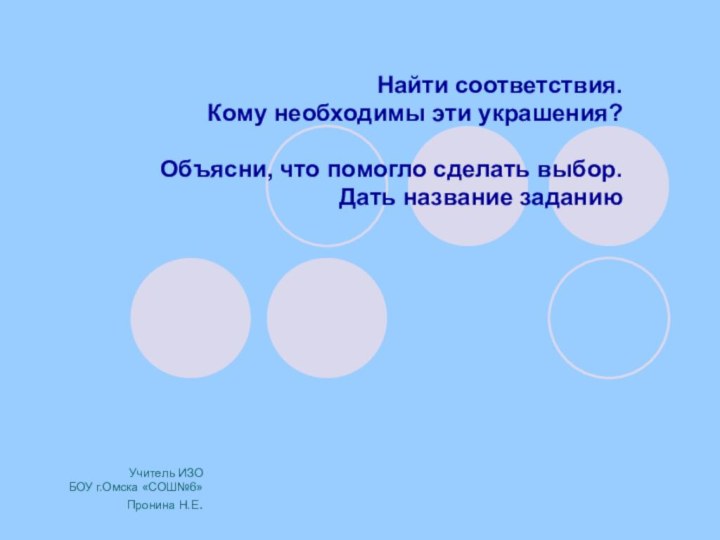 Найти соответствия.
Кому необходимы эти украшения?

Объясни, что помогло сделать выбор.
Дать название заданию

Учитель ИЗО
БОУ г.Омска «СОШ№6»
Пронина Н.Е.